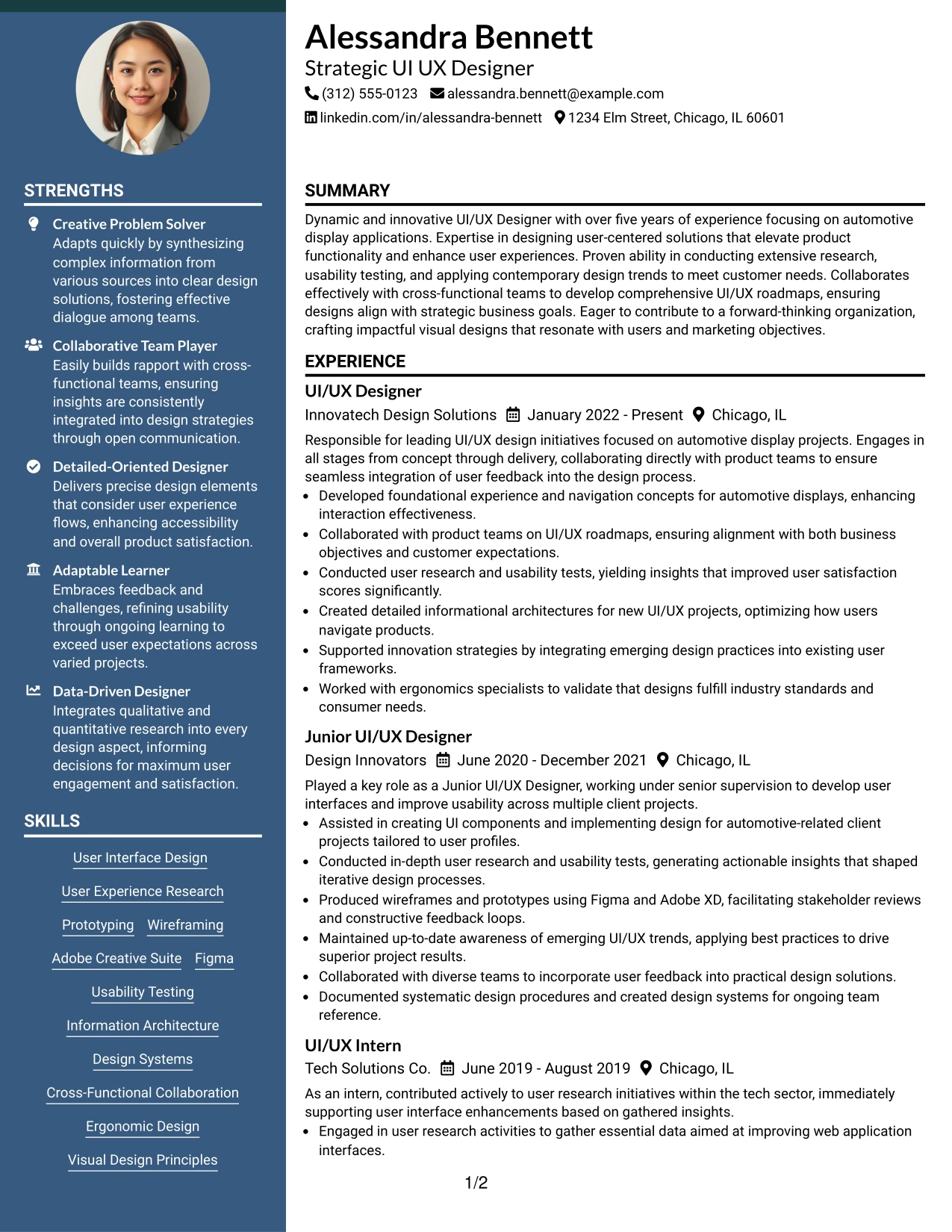 STRENGTHS

Creative Problem Solver
Adapts quickly by synthesizing complex information from various sources into clear design solutions, fostering effective dialogue among teams.

Collaborative Team Player
Easily builds rapport with cross-functional teams, ensuring insights are consistently integrated into design strategies through open communication.

Detailed-Oriented Designer
Delivers precise design elements that consider user experience flows, enhancing accessibility and overall product satisfaction.

Adaptable Learner
Embraces feedback and challenges, refining usability through ongoing learning to exceed user expectations across varied projects.

Data-Driven Designer
Integrates qualitative and quantitative research into every design aspect, informing decisions for maximum user engagement and satisfaction.

SKILLS

User Interface Design
User Experience Research
Prototyping
Wireframing
Adobe Creative Suite
Figma
Usability Testing
Information Architecture
Design Systems
Cross-Functional Collaboration
Ergonomic Design
Visual Design Principles

Alessandra Bennett
Strategic UI UX Designer
(312) 555-0123 alessandra.bennett@example.com
linkedin.com/in/alessandra-bennett 1234 Elm Street, Chicago, IL 60601

SUMMARY

Dynamic and innovative UI/UX Designer with over five years of experience focusing on automotive display applications. Expertise in designing user-centered solutions that elevate product functionality and enhance user experiences. Proven ability in conducting extensive research, usability testing, and applying contemporary design trends to meet customer needs. Collaborates effectively with cross-functional teams to develop comprehensive UI/UX roadmaps, ensuring designs align with strategic business goals. Eager to contribute to a forward-thinking organization, crafting impactful visual designs that resonate with users and marketing objectives.

EXPERIENCE

UI/UX Designer
Innovatech Design Solutions January 2022 - Present Chicago, IL

Responsible for leading UI/UX design initiatives focused on automotive display projects. Engages in all stages from concept through delivery, collaborating directly with product teams to ensure seamless integration of user feedback into the design process.

• Developed foundational experience and navigation concepts for automotive displays, enhancing interaction effectiveness.
• Collaborated with product teams on UI/UX roadmaps, ensuring alignment with both business objectives and customer expectations.
• Conducted user research and usability tests, yielding insights that improved user satisfaction scores significantly.
• Created detailed informational architectures for new UI/UX projects, optimizing how users navigate products.
• Supported innovation strategies by integrating emerging design practices into existing user frameworks.
• Worked with ergonomics specialists to validate that designs fulfill industry standards and consumer needs.

Junior UI/UX Designer
Design Innovators June 2020 - December 2021 Chicago, IL

Played a key role as a Junior UI/UX Designer, working under senior supervision to develop user interfaces and improve usability across multiple client projects.

• Assisted in creating UI components and implementing design for automotive-related client projects tailored to user profiles.
• Conducted in-depth user research and usability tests, generating actionable insights that shaped iterative design processes.
• Produced wireframes and prototypes using Figma and Adobe XD, facilitating stakeholder reviews and constructive feedback loops.
• Maintained up-to-date awareness of emerging UI/UX trends, applying best practices to drive superior project results.
• Collaborated with diverse teams to incorporate user feedback into practical design solutions.
• Documented systematic design procedures and created design systems for ongoing team reference.

UI/UX Intern
Tech Solutions Co. June 2019 - August 2019 Chicago, IL

As an intern, contributed actively to user research initiatives within the tech sector, immediately supporting user interface enhancements based on gathered insights.

• Engaged in user research activities to gather essential data aimed at improving web application interfaces.

1/2